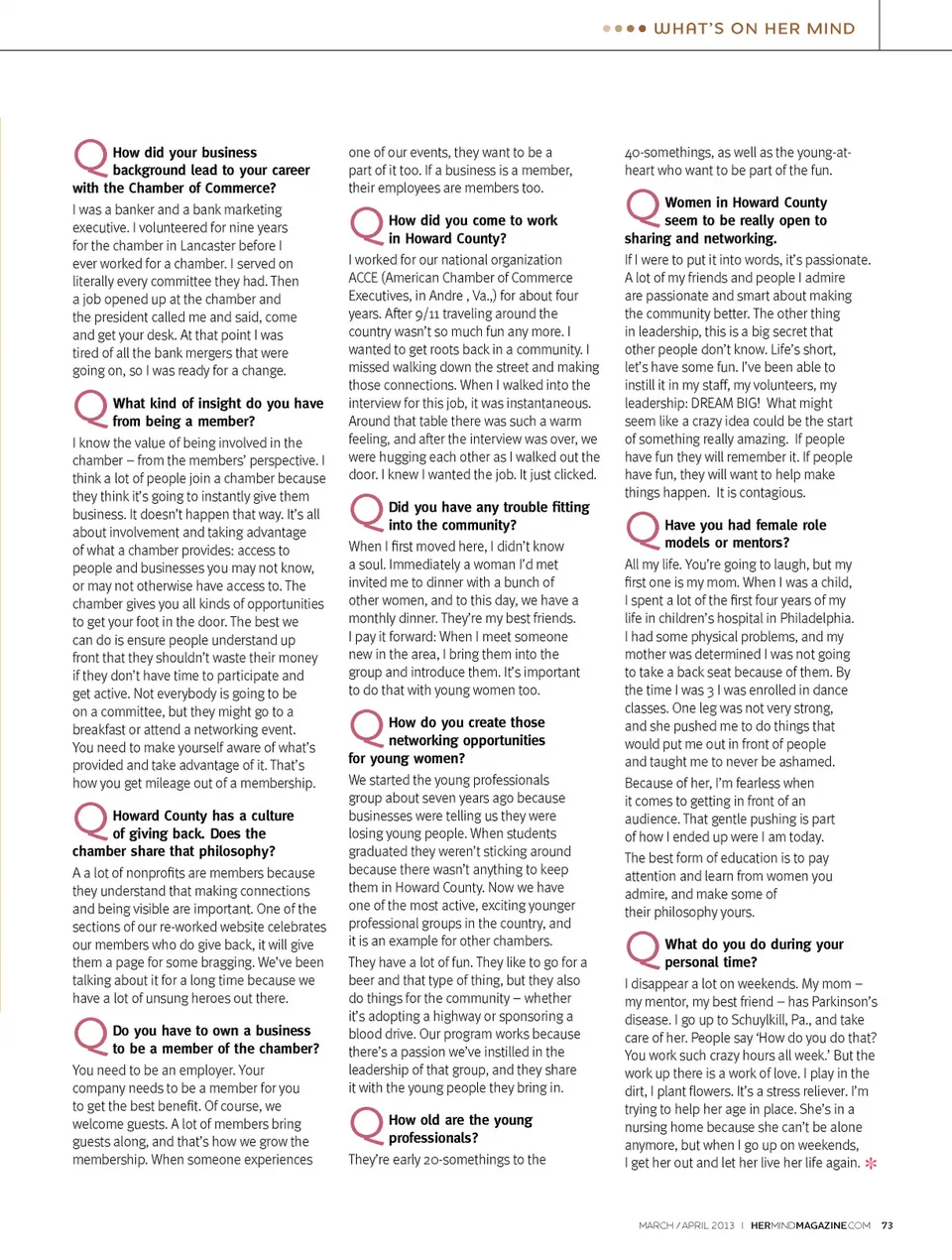 WHAT'S ON HER MIND

Q How did your business background lead to your career with the Chamber of Commerce?

I was a banker and a bank marketing executive. I volunteered for nine years for the chamber in Lancaster before I ever worked for a chamber. I served on literally every committee they had. Then a job opened up at the chamber and the president called me and said, come and get your desk. At that point I was tired of all the bank mergers that were going on, so I was ready for a change.

Q What kind of insight do you have from being a member?

I know the value of being involved in the chamber – from the members' perspective. I think a lot of people join a chamber because they think it's going to instantly give them business. It doesn't happen that way. It's all about involvement and taking advantage of what a chamber provides: access to people and businesses you may not know, or may not otherwise have access to. The chamber gives you all kinds of opportunities to get your foot in the door. The best we can do is ensure people understand up front that they shouldn't waste their money if they don't have time to participate and get active. Not everybody is going to be on a committee, but they might go to a breakfast or attend a networking event. You need to make yourself aware of what's provided and take advantage of it. That's how you get mileage out of a membership.

Q Howard County has a culture of giving back. Does the chamber share that philosophy?

A a lot of nonprofits are members because they understand that making connections and being visible are important. One of the sections of our re-worked website celebrates our members who do give back, it will give them a page for some bragging. We've been talking about it for a long time because we have a lot of unsung heroes out there.

Q Do you have to own a business to be a member of the chamber?

You need to be an employer. Your company needs to be a member for you to get the best benefit. Of course, we welcome guests. A lot of members bring guests along, and that's how we grow the membership. When someone experiences one of our events, they want to be a part of it too. If a business is a member, their employees are members too.

Q How did you come to work in Howard County?

I worked for our national organization ACCE (American Chamber of Commerce Executives, in Andre , Va.,) for about four years. After 9/11 traveling around the country wasn't so much fun any more. I wanted to get roots back in a community. I missed walking down the street and making those connections. When I walked into the interview for this job, it was instantaneous. Around that table there was such a warm feeling, and after the interview was over, we were hugging each other as I walked out the door. I knew I wanted the job. It just clicked.

Q Did you have any trouble fitting into the community?

When I first moved here, I didn't know a soul. Immediately a woman I'd met invited me to dinner with a bunch of other women, and to this day, we have a monthly dinner. They're my best friends. I pay it forward: When I meet someone new in the area, I bring them into the group and introduce them. It's important to do that with young women too.

Q How do you create those networking opportunities for young women?

We started the young professionals group about seven years ago because businesses were telling us they were losing young people. When students graduated they weren't sticking around because there wasn't anything to keep them in Howard County. Now we have one of the most active, exciting younger professional groups in the country, and it is an example for other chambers.

They have a lot of fun. They like to go for a beer and that type of thing, but they also do things for the community – whether it's adopting a highway or sponsoring a blood drive. Our program works because there's a passion we've instilled in the leadership of that group, and they share it with the young people they bring in.

Q How old are the young professionals?

They're early 20-somethings to the 40-somethings, as well as the young-at-heart who want to be part of the fun.

Q Women in Howard County seem to be really open to sharing and networking.

If I were to put it into words, it's passionate. A lot of my friends and people I admire are passionate and smart about making the community better. The other thing in leadership, this is a big secret that other people don't know. Life's short, let's have some fun. I've been able to instill it in my staff, my volunteers, my leadership: DREAM BIG! What might seem like a crazy idea could be the start of something really amazing. If people have fun they will remember it. If people have fun, they will want to help make things happen. It is contagious.

Q Have you had female role models or mentors?

All my life. You're going to laugh, but my first one is my mom. When I was a child, I spent a lot of the first four years of my life in children's hospital in Philadelphia. I had some physical problems, and my mother was determined I was not going to take a back seat because of them. By the time I was 3 I was enrolled in dance classes. One leg was not very strong, and she pushed me to do things that would put me out in front of people and taught me to never be ashamed.

Because of her, I'm fearless when it comes to getting in front of an audience. That gentle pushing is part of how I ended up were I am today.

The best form of education is to pay attention and learn from women you admire, and make some of their philosophy yours.

Q What do you do during your personal time?

I disappear a lot on weekends. My mom – my mentor, my best friend – has Parkinson's disease. I go up to Schuylkill, Pa., and take care of her. People say 'How do you do that? You work such crazy hours all week.' But the work up there is a work of love. I play in the dirt, I plant flowers. It's a stress reliever. I'm trying to help her age in place. She's in a nursing home because she can't be alone anymore, but when I go up on weekends, I get her out and let her live her life again.

MARCH / APRIL 2013 | HERMINDMAGAZINE.COM 73